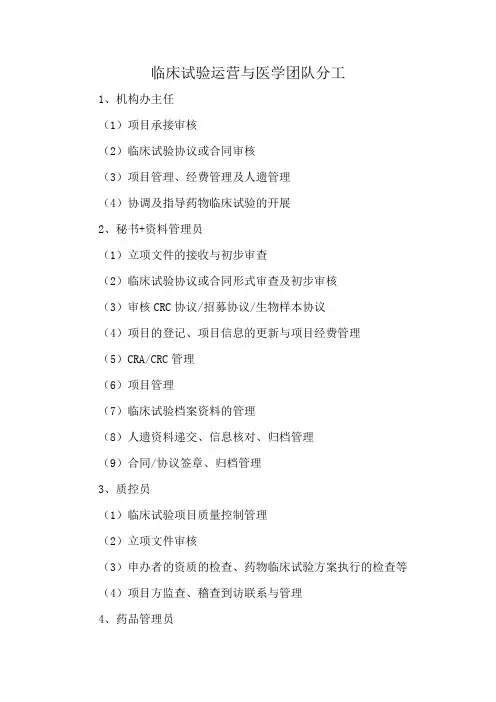 临床试验运营与医学团队分工

1、机构办主任

（1）项目承接审核

（2）临床试验协议或合同审核

（3）项目管理、经费管理及人遗管理

（4）协调及指导药物临床试验的开展

2、秘书+资料管理员

（1）立项文件的接收与初步审查

（2）临床试验协议或合同形式审查及初步审核

（3）审核 CRC 协议/招募协议/生物样本协议

（4）项目的登记、项目信息的更新与项目经费管理

（5）CRA/CRC 管理

（6）项目管理

（7）临床试验档案资料的管理

（8）人遗资料递交、信息核对、归档管理

（9）合同/协议签章、归档管理

3、质控员

（1）临床试验项目质量控制管理

（2）立项文件审核

（3）申办者的资质的检查、药物临床试验方案执行的检查等

（4）项目方监查、稽查到访联系与管理

4、药品管理员